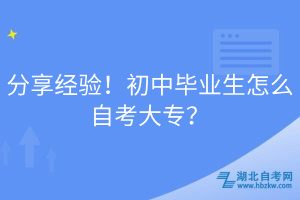 分享经验！初中毕业生怎么自考大专？

湖北自考网
www.hbzkw.com